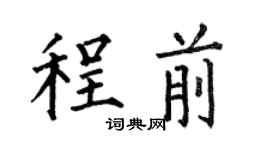 程前

词典网